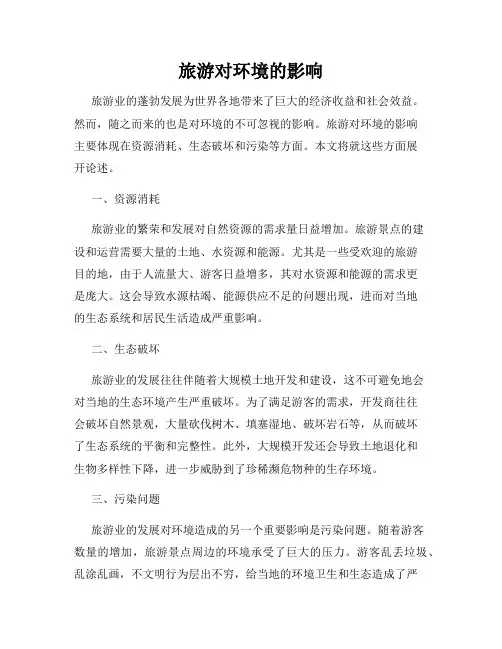 旅游对环境的影响

旅游业的蓬勃发展为世界各地带来了巨大的经济收益和社会效益。然而，随之而来的也是对环境的不可忽视的影响。旅游对环境的影响主要体现在资源消耗、生态破坏和污染等方面。本文将就这些方面展开论述。

一、资源消耗

旅游业的繁荣和发展对自然资源的需求量日益增加。旅游景点的建设和运营需要大量的土地、水资源和能源。尤其是一些受欢迎的旅游目的地，由于人流量大、游客日益增多，其对水资源和能源的需求更是庞大。这会导致水源枯竭、能源供应不足的问题出现，进而对当地的生态系统和居民生活造成严重影响。

二、生态破坏

旅游业的发展往往伴随着大规模土地开发和建设，这不可避免地会对当地的生态环境产生严重破坏。为了满足游客的需求，开发商往往会破坏自然景观，大量砍伐树木、填塞湿地、破坏岩石等，从而破坏了生态系统的平衡和完整性。此外，大规模开发还会导致土地退化和生物多样性下降，进一步威胁到了珍稀濒危物种的生存环境。

三、污染问题

旅游业的发展对环境造成的另一个重要影响是污染问题。随着游客数量的增加，旅游景点周边的环境承受了巨大的压力。游客乱丢垃圾、乱涂乱画，不文明行为层出不穷，给当地的环境卫生和生态造成了严